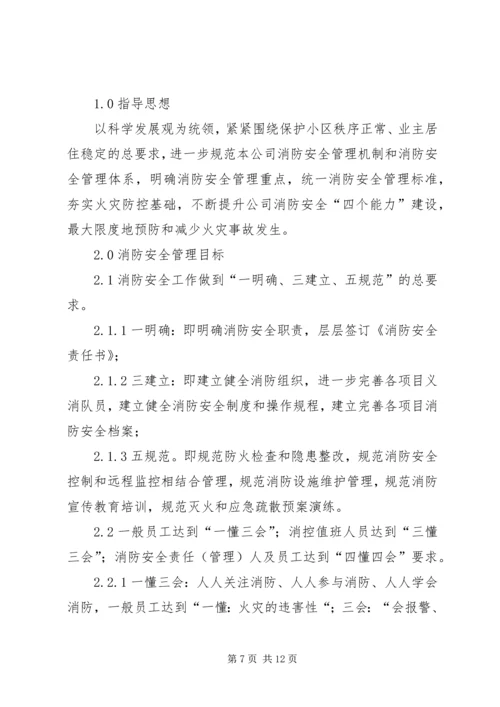 1.0 指导思想

以科学发展观为统领，紧紧围绕保护小区秩序正常、业主居住稳定的总要求，进一步规范本公司消防安全管理机制和消防安全管理体系，明确消防安全管理重点，统一消防安全管理标准，夯实火灾防控基础，不断提升公司消防安全“四个能力”建设，最大限度地预防和减少火灾事故发生。

2.0 消防安全管理目标

2.1 消防安全工作做到“一明确、三建立、五规范”的总要求。

2.1.1 一明确：即明确消防安全职责，层层签订《消防安全责任书》；

2.1.2 三建立：即建立健全消防组织，进一步完善各项目义消队员，建立健全消防安全制度和操作规程，建立完善各项目消防安全档案；

2.1.3 五规范。即规范防火检查和隐患整改，规范消防安全控制和远程监控相结合管理，规范消防设施维护管理，规范消防宣传教育培训，规范灭火和应急疏散预案演练。

2.2 一般员工达到“一懂三会”；消控值班人员达到“三懂三会”；消防安全责任（管理）人及员工达到“四懂四会”要求。

2.2.1 一懂三会：人人关注消防、人人参与消防、人人学会消防，一般员工达到“一懂：火灾的违害性“；三会：“会报警、

第 7 页 共 12 页